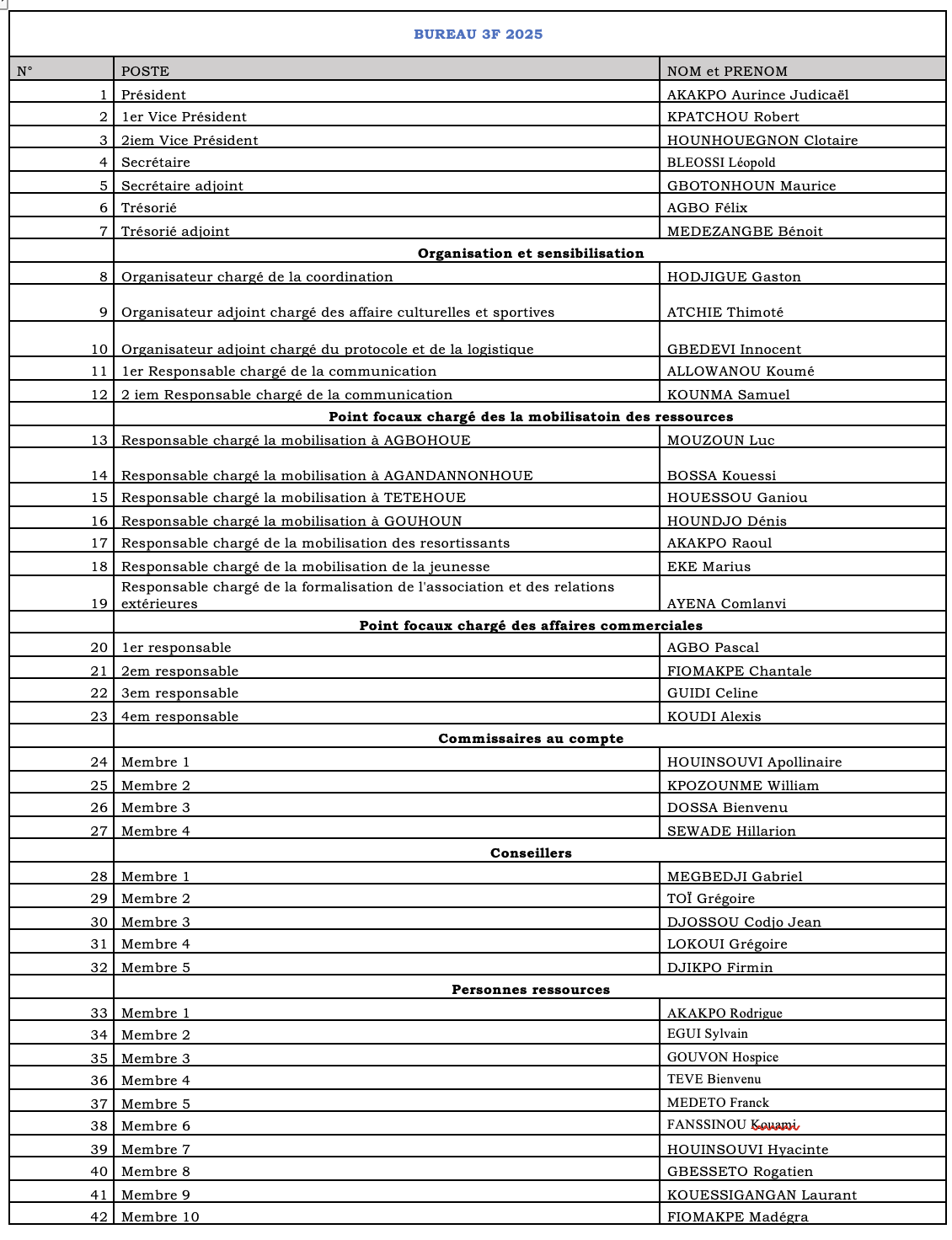 BUREAU 3F 2025

| N° | POSTE | NOM et PRENOM |
|---|---|---|
| 1 | Président | AKAKPO Aurince Judicaël |
| 2 | 1er Vice Président | KPATCHOU Robert |
| 3 | 2iem Vice Président | HOUNHOUEGNON Clotaire |
| 4 | Secrétaire | BLEOSSI Léopold |
| 5 | Secrétaire adjoint | GBOTONHOUN Maurice |
| 6 | Trésorié | AGBO Félix |
| 7 | Trésorié adjoint | MEDEZANGBE Bénoit |
| | Organisation et sensibilisation | |
| 8 | Organisateur chargé de la coordination | HODJIGUE Gaston |
| 9 | Organisateur adjoint chargé des affaire culturelles et sportives | ATCHIE Thimoté |
| 10 | Organisateur adjoint chargé du protocole et de la logistique | GBEDEVI Innocent |
| 11 | 1er Responsable chargé de la communication | ALLOWANOU Koumé |
| 12 | 2 iem Responsable chargé de la communication | KOUNMA Samuel |
| | Point focaux chargé des la mobilisatoin des ressources | |
| 13 | Responsable chargé la mobilisation à AGBOHOUE | MOUZOUN Luc |
| 14 | Responsable chargé la mobilisation à AGANDANNONHOUE | BOSSA Kouessi |
| 15 | Responsable chargé la mobilisation à TETEHOUE | HOUESSOU Ganiou |
| 16 | Responsable chargé la mobilisation à GOUHOUN | HOUNDJO Dénis |
| 17 | Responsable chargé de la mobilisation des resortissants | AKAKPO Raoul |
| 18 | Responsable chargé de la mobilisation de la jeunesse | EKE Marius |
| 19 | Responsable chargé de la formalisation de l'association et des relations extérieures | AYENA Comlanvi |
| | Point focaux chargé des affaires commerciales | |
| 20 | 1er responsable | AGBO Pascal |
| 21 | 2em responsable | FIOMAKPE Chantale |
| 22 | 3em responsable | GUIDI Celine |
| 23 | 4em responsable | KOUDI Alexis |
| | Commissaires au compte | |
| 24 | Membre 1 | HOUINSOUVI Apollinaire |
| 25 | Membre 2 | KPOZOUNME William |
| 26 | Membre 3 | DOSSA Bienvenu |
| 27 | Membre 4 | SEWADE Hillarion |
| | Conseillers | |
| 28 | Membre 1 | MEGBEDJI Gabriel |
| 29 | Membre 2 | TOÏ Grégoire |
| 30 | Membre 3 | DJOSSOU Codjo Jean |
| 31 | Membre 4 | LOKOUI Grégoire |
| 32 | Membre 5 | DJIKPO Firmin |
| | Personnes ressources | |
| 33 | Membre 1 | AKAKPO Rodrigue |
| 34 | Membre 2 | EGUI Sylvain |
| 35 | Membre 3 | GOUVON Hospice |
| 36 | Membre 4 | TEVE Bienvenu |
| 37 | Membre 5 | MEDETO Franck |
| 38 | Membre 6 | FANSSINOU Kouami |
| 39 | Membre 7 | HOUINSOUVI Hyacinte |
| 40 | Membre 8 | GBESSETO Rogatien |
| 41 | Membre 9 | KOUESSIGANGAN Laurant |
| 42 | Membre 10 | FIOMAKPE Madégra |